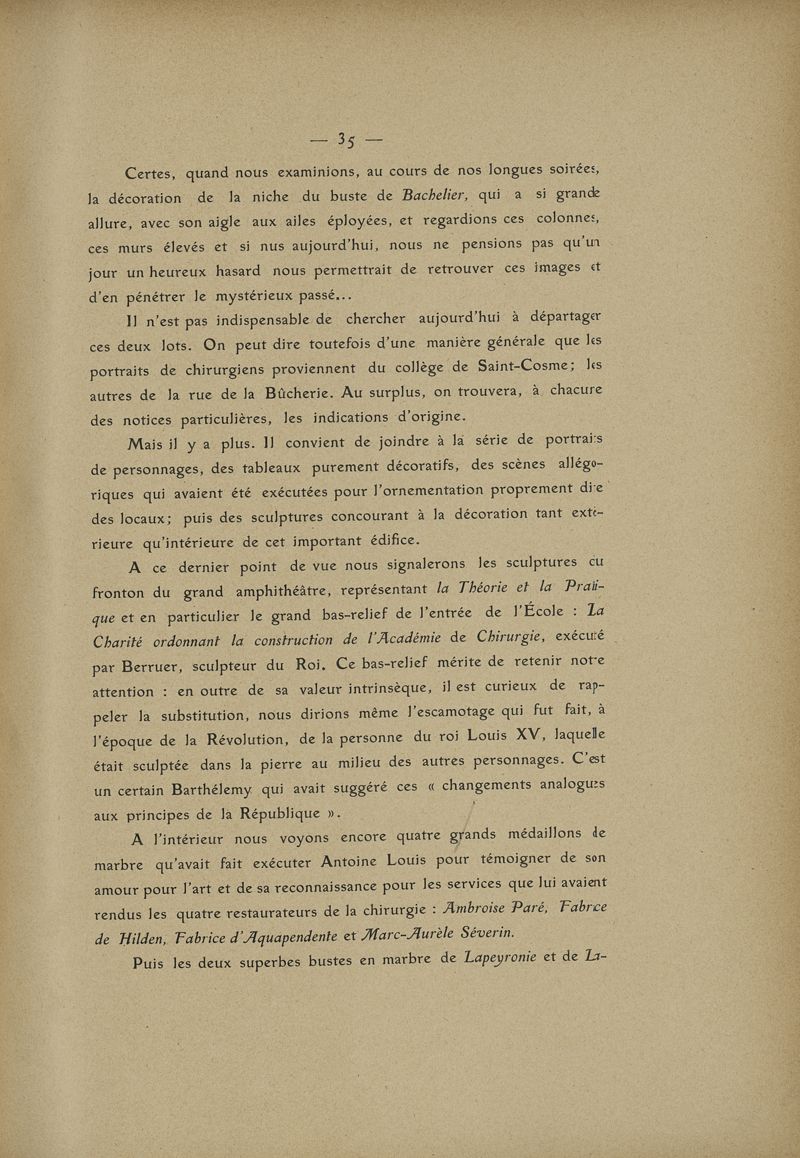 — 35 —

Certes, quand nous examinions, au cours de nos longues soirées, la décoration de la niche du buste de Bachelier, qui a si grande allure, avec son aigle aux ailes éployées, et regardions ces colonnes, ces murs élevés et si nus aujourd'hui, nous ne pensions pas qu'un jour un heureux hasard nous permettrait de retrouver ces images et d'en pénétrer le mystérieux passé...

Il n'est pas indispensable de chercher aujourd'hui à départager ces deux lots. On peut dire toutefois d'une manière générale que les portraits de chirurgiens proviennent du collège de Saint-Cosme; les autres de la rue de la Bûcherie. Au surplus, on trouvera, à chacune des notices particulières, les indications d'origine.

Mais il y a plus. Il convient de joindre à la série de portraits de personnages, des tableaux purement décoratifs, des scènes allégoriques qui avaient été exécutées pour l'ornementation proprement dite des locaux; puis des sculptures concourant à la décoration tant extérieure qu'intérieure de cet important édifice.

A ce dernier point de vue nous signalerons les sculptures du fronton du grand amphithéâtre, représentant la Théorie et la Pratique et en particulier le grand bas-relief de l'entrée de l'École : La Charité ordonnant la construction de l'Académie de Chirurgie, exécuté par Berruer, sculpteur du Roi. Ce bas-relief mérite de retenir notre attention : en outre de sa valeur intrinsèque, il est curieux de rappeler la substitution, nous dirions même l'escamotage qui fut fait, à l'époque de la Révolution, de la personne du roi Louis XV, laquelle était sculptée dans la pierre au milieu des autres personnages. C'est un certain Barthélemy qui avait suggéré ces « changements analogues aux principes de la République ».

A l'intérieur nous voyons encore quatre grands médaillons de marbre qu'avait fait exécuter Antoine Louis pour témoigner de son amour pour l'art et de sa reconnaissance pour les services que lui avaient rendus les quatre restaurateurs de la chirurgie : Ambroise Paré, Fabrice de Hilden, Fabrice d'Aquapendente et Marc-Aurèle Séverin.

Puis les deux superbes bustes en marbre de Lapeyronie et de La-